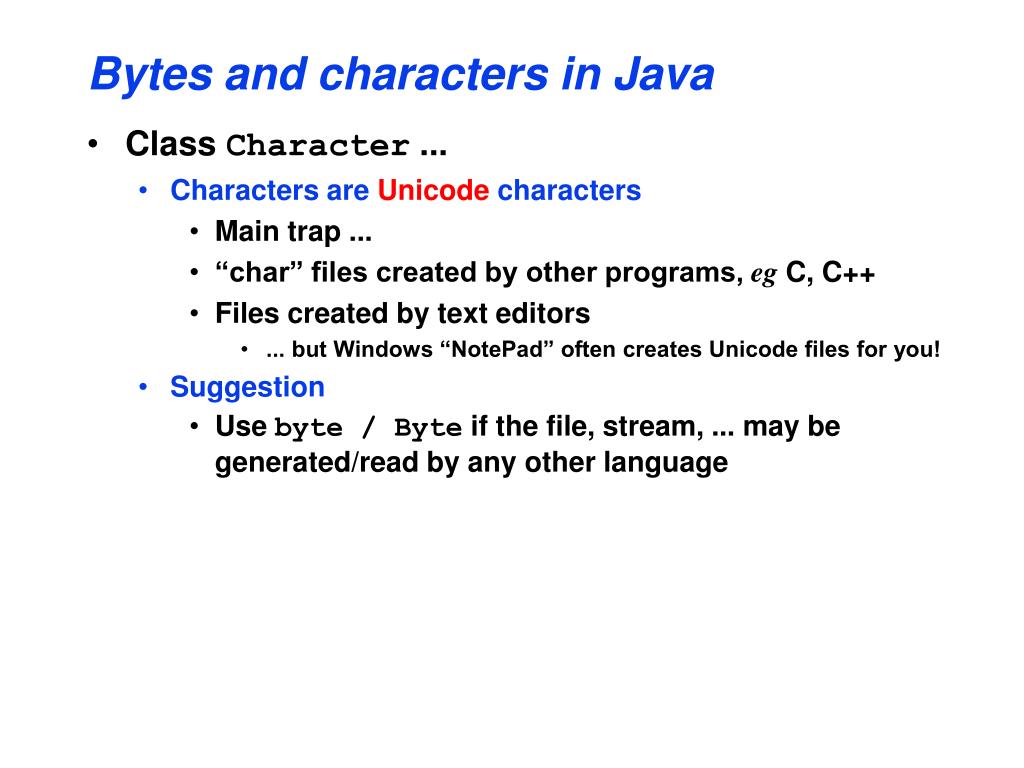 Bytes and characters in Java

• Class Character ...
  • Characters are Unicode characters
    • Main trap ...
    • “char” files created by other programs, eg C, C++
    • Files created by text editors
      • ... but Windows “NotePad” often creates Unicode files for you!
  • Suggestion
    • Use byte / Byte if the file, stream, ... may be generated/read by any other language